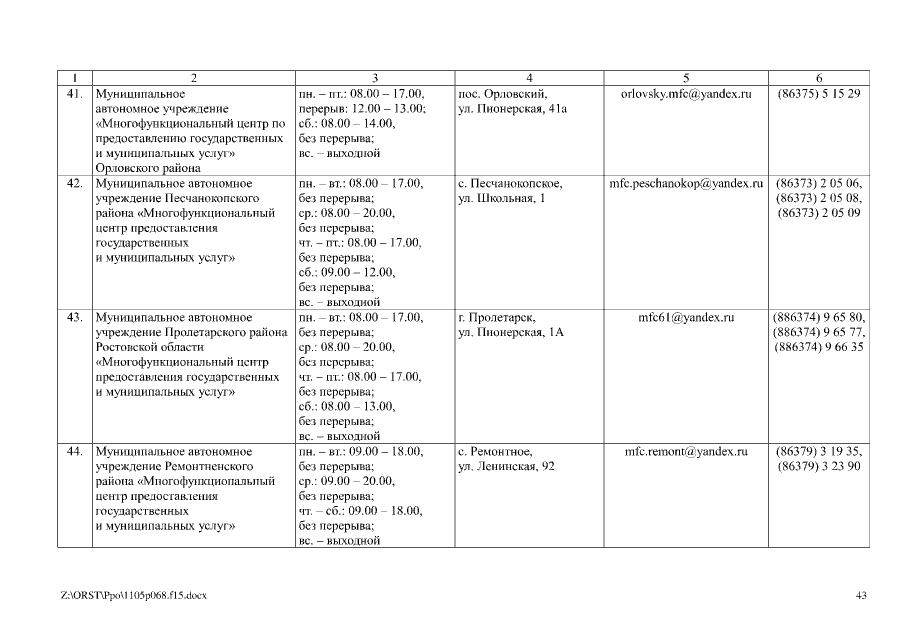 | 1 | 2 | 3 | 4 | 5 | 6 |
|---|---|---|---|---|---|
| 41. | Муниципальное автономное учреждение «Многофункциональный центр по предоставлению государственных и муниципальных услуг» Орловского района | пн. – пт.: 08.00 – 17.00, перерыв: 12.00 – 13.00; сб.: 08.00 – 14.00, без перерыва; вс. – выходной | пос. Орловский, ул. Пионерская, 41а | orlovsky.mfc@yandex.ru | (86375) 5 15 29 |
| 42. | Муниципальное автономное учреждение Песчанокопского района «Многофункциональный центр предоставления государственных и муниципальных услуг» | пн. – вт.: 08.00 – 17.00, без перерыва; ср.: 08.00 – 20.00, без перерыва; чт. – пт.: 08.00 – 17.00, без перерыва; сб.: 09.00 – 12.00, без перерыва; вс. – выходной | с. Песчанокопское, ул. Школьная, 1 | mfc.peschanokop@yandex.ru | (86373) 2 05 06, (86373) 2 05 08, (86373) 2 05 09 |
| 43. | Муниципальное автономное учреждение Пролетарского района Ростовской области «Многофункциональный центр предоставления государственных и муниципальных услуг» | пн. – вт.: 08.00 – 17.00, без перерыва; ср.: 08.00 – 20.00, без перерыва; чт. – пт.: 08.00 – 17.00, без перерыва; сб.: 08.00 – 13.00, без перерыва; вс. – выходной | г. Пролетарск, ул. Пионерская, 1А | mfc61@yandex.ru | (886374) 9 65 80, (886374) 9 65 77, (886374) 9 66 35 |
| 44. | Муниципальное автономное учреждение Ремонтненского района «Многофункциональный центр предоставления государственных и муниципальных услуг» | пн. – вт.: 09.00 – 18.00, без перерыва; ср.: 09.00 – 20.00, без перерыва; чт. – сб.: 09.00 – 18.00, без перерыва; вс. – выходной | с. Ремонтное, ул. Ленинская, 92 | mfc.remont@yandex.ru | (86379) 3 19 35, (86379) 3 23 90 |

Z:\ORST\Ppo\1105p068.f15.docx

43